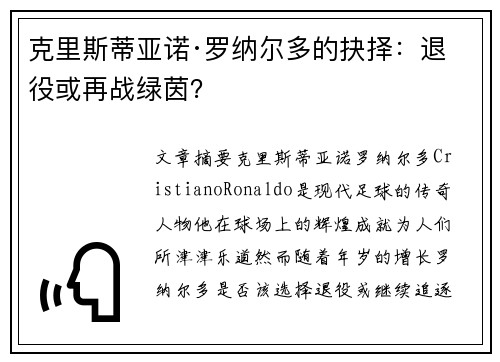 克里斯蒂亚诺·罗纳尔多的抉择：退役或再战绿茵？

文章摘要克里斯蒂亚诺罗纳尔多CristianoRonaldo是现代足球的传奇人物他在球场上的辉煌成就为人们所津津乐道然而随着年岁的增长罗纳尔多是否该选择退役或继续追逐